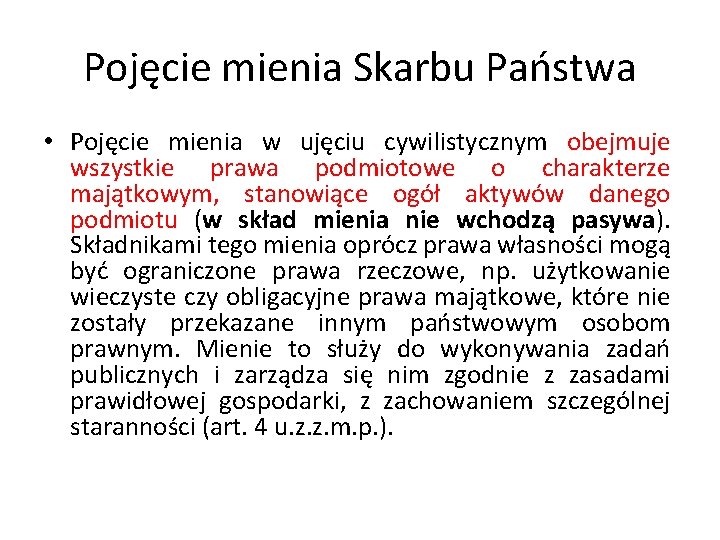 Pojęcie mienia Skarbu Państwa

• Pojęcie mienia w ujęciu cywilistycznym obejmuje wszystkie prawa podmiotowe o charakterze majątkowym, stanowiące ogół aktywów danego podmiotu (w skład mienia nie wchodzą pasywa). Składnikami tego mienia oprócz prawa własności mogą być ograniczone prawa rzeczowe, np. użytkowanie wieczyste czy obligacyjne prawa majątkowe, które nie zostały przekazane innym państwowym osobom prawnym. Mienie to służy do wykonywania zadań publicznych i zarządza się nim zgodnie z zasadami prawidłowej gospodarki, z zachowaniem szczególnej staranności (art. 4 u.z.z.m.p.).